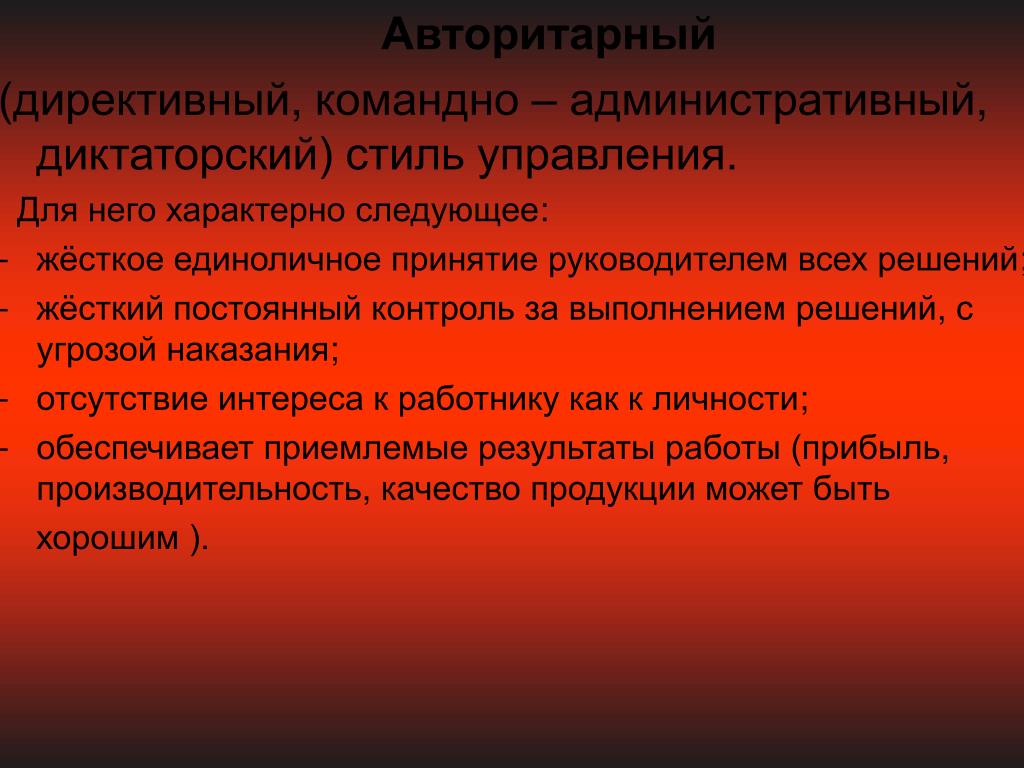 Авторитарный

(директивный, командно – административный, диктаторский) стиль управления.

Для него характерно следующее:

- жёсткое единоличное принятие руководителем всех решений;
- жёсткий постоянный контроль за выполнением решений, с угрозой наказания;
- отсутствие интереса к работнику как к личности;
- обеспечивает приемлемые результаты работы (прибыль, производительность, качество продукции может быть хорошим ).